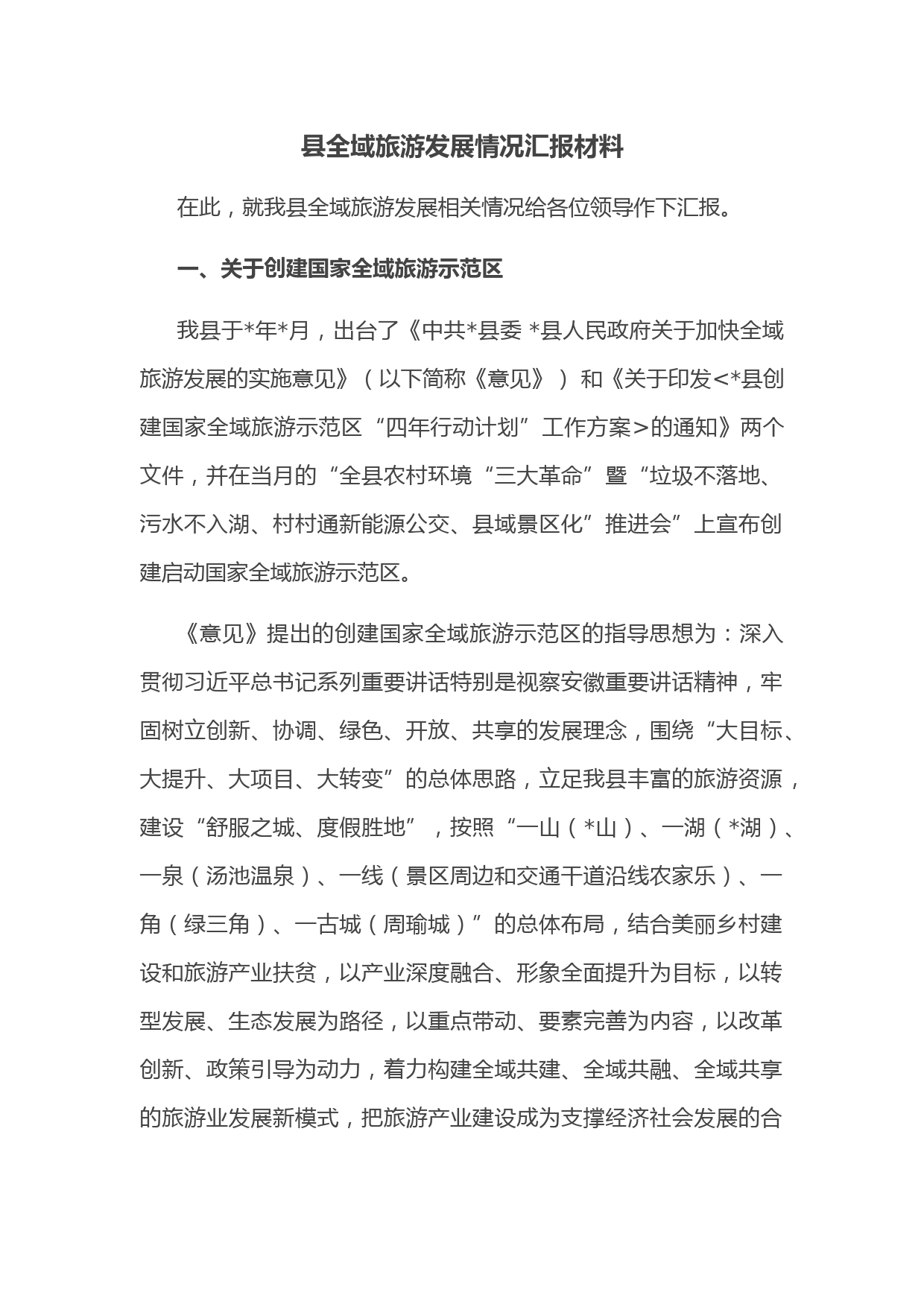 县全域旅游发展情况汇报材料

在此，就我县全域旅游发展相关情况给各位领导作下汇报。

一、关于创建国家全域旅游示范区

我县于*年*月，出台了《中共*县委 *县人民政府关于加快全域旅游发展的实施意见》（以下简称《意见》）和《关于印发<*县创建国家全域旅游示范区“四年行动计划”工作方案>的通知》两个文件，并在当月的“全县农村环境“三大革命”暨“垃圾不落地、污水不入湖、村村通新能源公交、县域景区化”推进会”上宣布创建启动国家全域旅游示范区。

《意见》提出的创建国家全域旅游示范区的指导思想为：深入贯彻习近平总书记系列重要讲话特别是视察安徽重要讲话精神，牢固树立创新、协调、绿色、开放、共享的发展理念，围绕“大目标、大提升、大项目、大转变”的总体思路，立足我县丰富的旅游资源，建设“舒服之城、度假胜地”，按照“一山（*山）、一湖（*湖）、一泉（汤池温泉）、一线（景区周边和交通干道沿线农家乐）、一角（绿三角）、一古城（周瑜城）”的总体布局，结合美丽乡村建设和旅游产业扶贫，以产业深度融合、形象全面提升为目标，以转型发展、生态发展为路径，以重点带动、要素完善为内容，以改革创新、政策引导为动力，着力构建全域共建、全域共融、全域共享的旅游业发展新模式，把旅游产业建设成为支撑经济社会发展的合